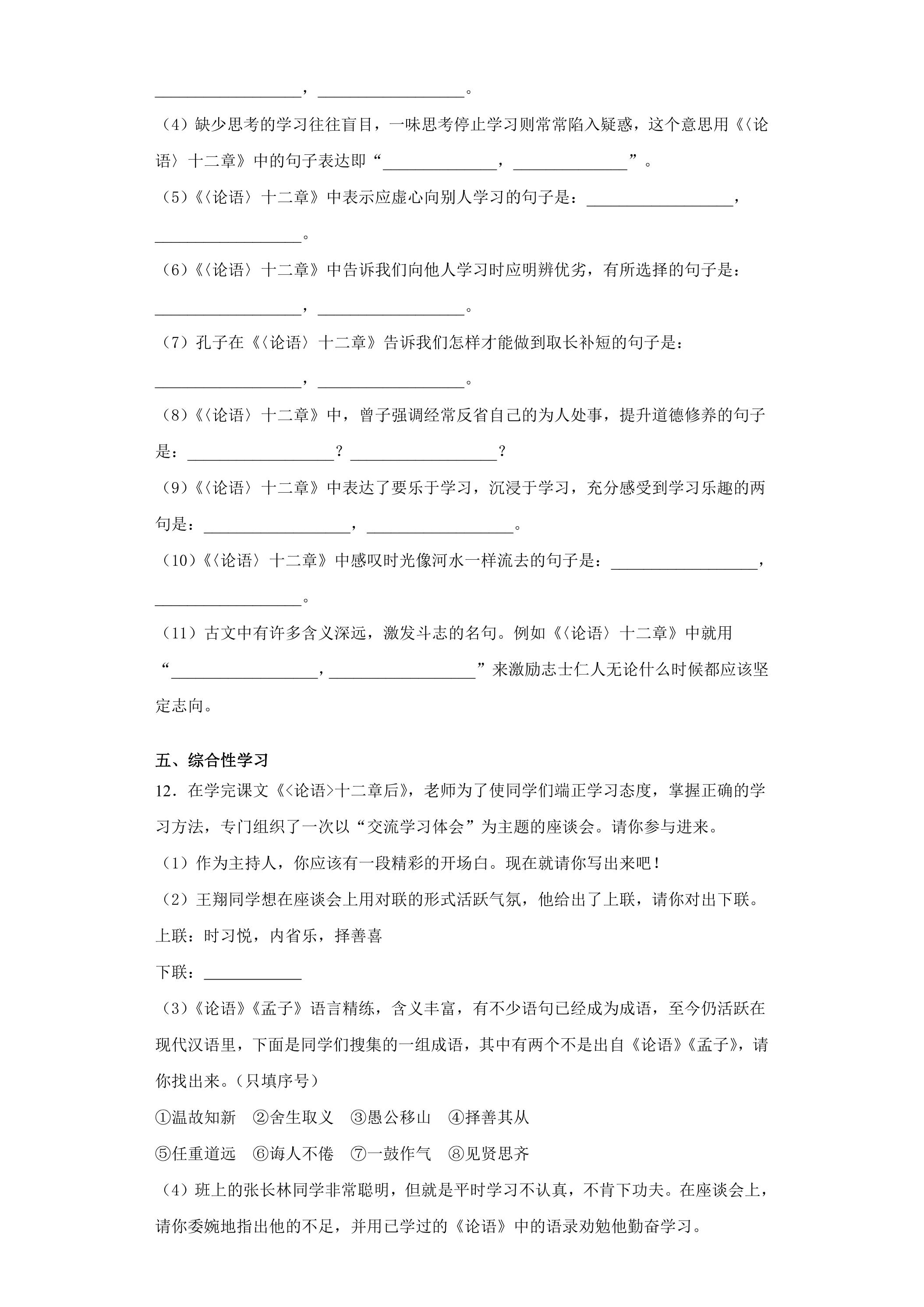 ____，____。

（4）缺少思考的学习往往盲目，一味思考停止学习则常常陷入疑惑，这个意思用《〈论语〉十二章》中的句子表达即“____，____”。

（5）《〈论语〉十二章》中表示应虚心向别人学习的句子是：____，____。

（6）《〈论语〉十二章》中告诉我们向他人学习时应明辨优劣，有所选择的句子是：____，____。

（7）孔子在《〈论语〉十二章》告诉我们怎样才能做到取长补短的句子是：____，____。

（8）《〈论语〉十二章》中，曾子强调经常反省自己的为人处事，提升道德修养的句子是：____？____？

（9）《〈论语〉十二章》中表达了要乐于学习，沉浸于学习，充分感受到学习乐趣的两句是：____，____。

（10）《〈论语〉十二章》中感叹时光像河水一样流去的句子是：____，____。

（11）古文中有许多含义深远，激发斗志的名句。例如《〈论语〉十二章》中就用“____，____”来激励志士仁人无论什么时候都应该坚定志向。

五、综合性学习

12．在学完课文《<论语>十二章后》，老师为了使同学们端正学习态度，掌握正确的学习方法，专门组织了一次以“交流学习体会”为主题的座谈会。请你参与进来。

（1）作为主持人，你应该有一段精彩的开场白。现在就请你写出来吧！

（2）王翔同学想在座谈会上用对联的形式活跃气氛，他给出了上联，请你对出下联。

上联：时习悦，内省乐，择善喜

下联：____

（3）《论语》《孟子》语言精练，含义丰富，有不少语句已经成为成语，至今仍活跃在现代汉语里，下面是同学们搜集的一组成语，其中有两个不是出自《论语》《孟子》，请你找出来。（只填序号）

①温故知新 ②舍生取义 ③愚公移山 ④择善其从

⑤任重道远 ⑥诲人不倦 ⑦一鼓作气 ⑧见贤思齐

（4）班上的张长林同学非常聪明，但就是平时学习不认真，不肯下功夫。在座谈会上，请你委婉地指出他的不足，并用已学过的《论语》中的语录劝勉他勤奋学习。